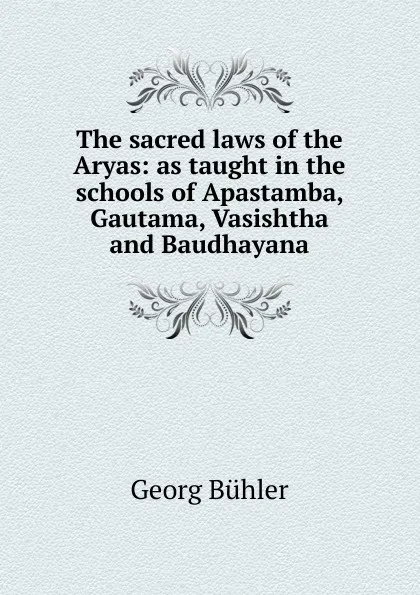 The sacred laws of the Aryas: as taught in the schools of Apastamba, Gautama, Vasishtha and Baudhayana

Georg Bühler